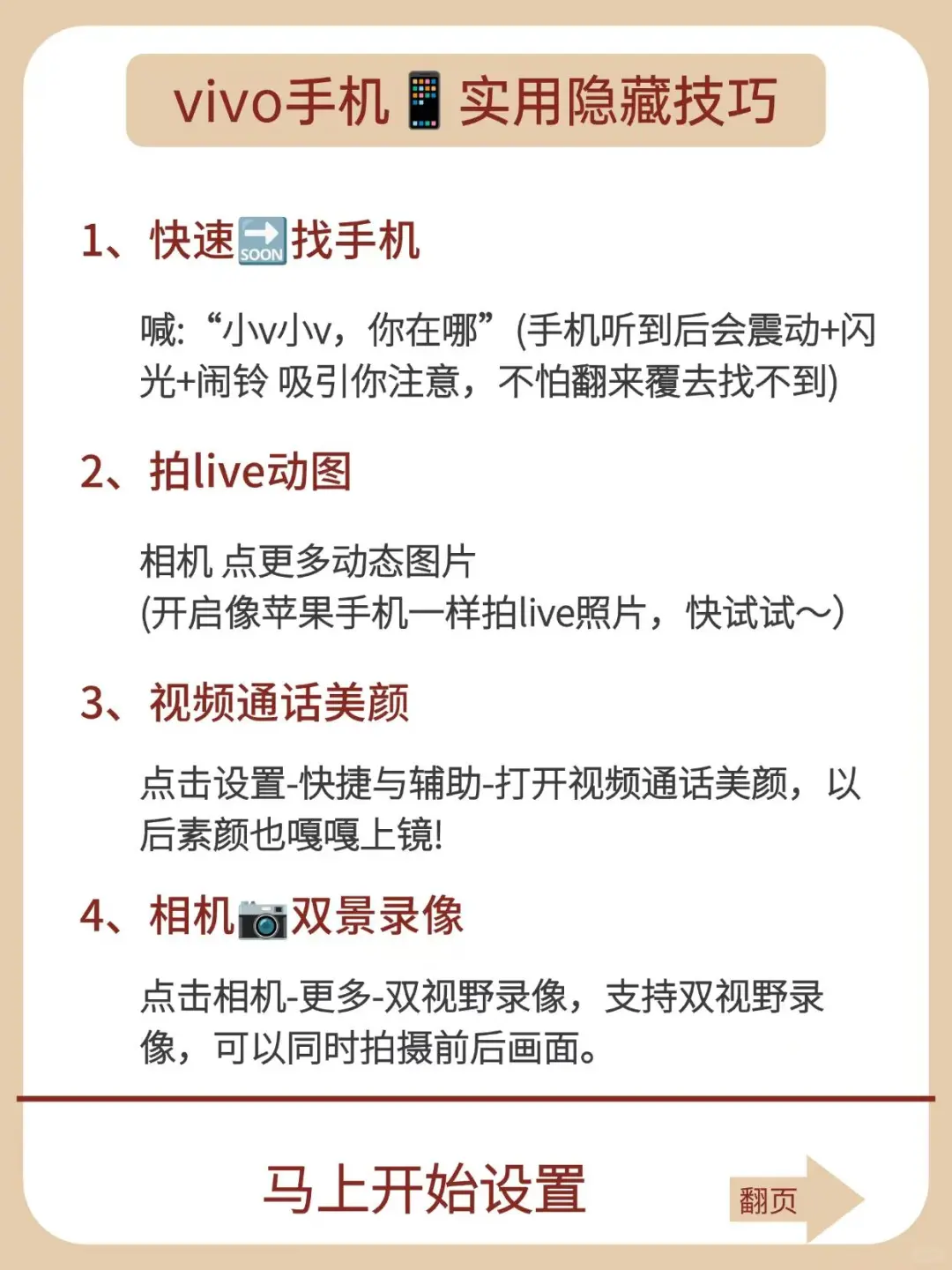 vivo手机📱实用隐藏技巧

1、快速🔜找手机

喊:“小v小v，你在哪”(手机听到后会震动+闪光+闹铃 吸引你注意，不怕翻来覆去找不到)

2、拍live动图

相机 点更多动态图片
(开启像苹果手机一样拍live照片，快试试～)

3、视频通话美颜

点击设置-快捷与辅助-打开视频通话美颜，以后素颜也嘎嘎上镜!

4、相机📷双景录像

点击相机-更多-双视野录像，支持双视野录像，可以同时拍摄前后画面。

马上开始设置

翻页